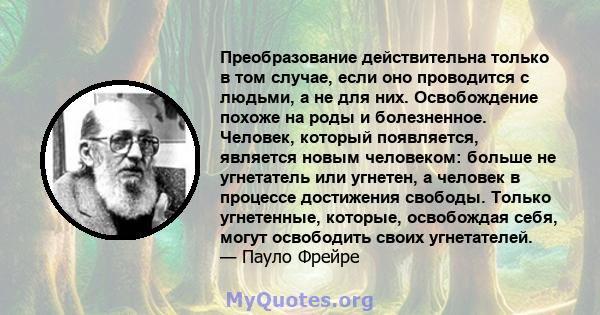 Преобразование действительна только в том случае, если оно проводится с людьми, а не для них. Освобождение похоже на роды и болезненное. Человек, который появляется, является новым человеком: больше не угнетатель или угнетен, а человек в процессе достижения свободы. Только угнетенные, которые, освобождая себя, могут освободить своих угнетателей.
— Пауло Фрейре

MyQuotes.org